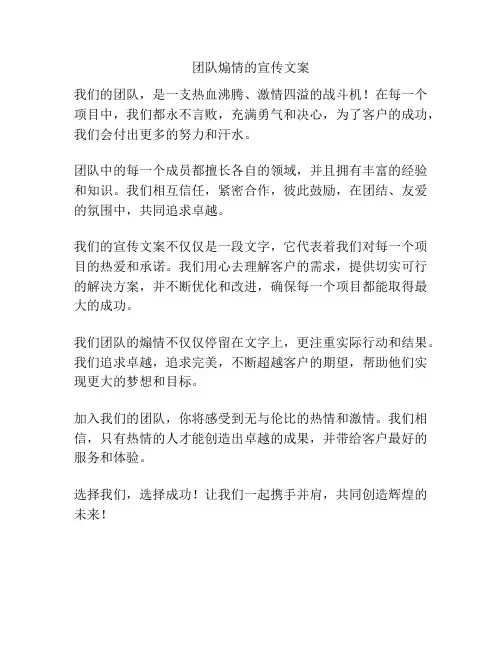 团队煽情的宣传文案

我们的团队，是一支热血沸腾、激情四溢的战斗机！在每一个项目中，我们都永不言败，充满勇气和决心，为了客户的成功，我们会付出更多的努力和汗水。

团队中的每一个成员都擅长各自的领域，并且拥有丰富的经验和知识。我们相互信任，紧密合作，彼此鼓励，在团结、友爱的氛围中，共同追求卓越。

我们的宣传文案不仅仅是一段文字，它代表着我们对每一个项目的热爱和承诺。我们用心去理解客户的需求，提供切实可行的解决方案，并不断优化和改进，确保每一个项目都能取得最大的成功。

我们团队的煽情不仅仅停留在文字上，更注重实际行动和结果。我们追求卓越，追求完美，不断超越客户的期望，帮助他们实现更大的梦想和目标。

加入我们的团队，你将感受到无与伦比的热情和激情。我们相信，只有热情的人才能创造出卓越的成果，并带给客户最好的服务和体验。

选择我们，选择成功！让我们一起携手并肩，共同创造辉煌的未来！